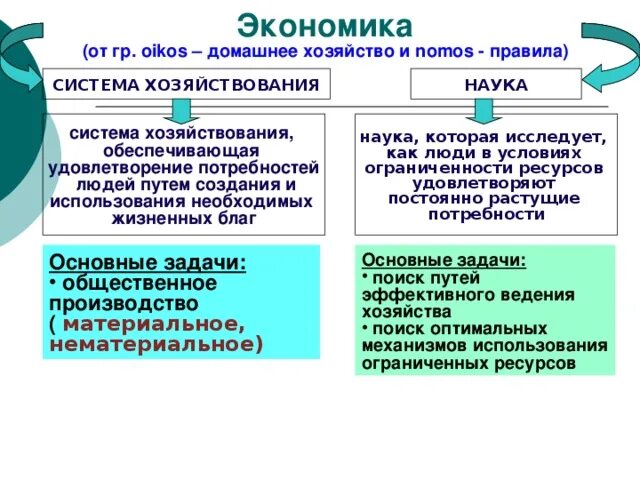 Экономика
(от гр. oikos – домашнее хозяйство и nomos - правила)

СИСТЕМА ХОЗЯЙСТВОВАНИЯ

система хозяйствования, обеспечивающая удовлетворение потребностей людей путем создания и использования необходимых жизненных благ

Основные задачи:
• общественное производство ( материальное, нематериальное)

НАУКА

наука, которая исследует, как люди в условиях ограниченности ресурсов удовлетворяют постоянно растущие потребности

Основные задачи:
• поиск путей эффективного ведения хозяйства
• поиск оптимальных механизмов использования ограниченных ресурсов